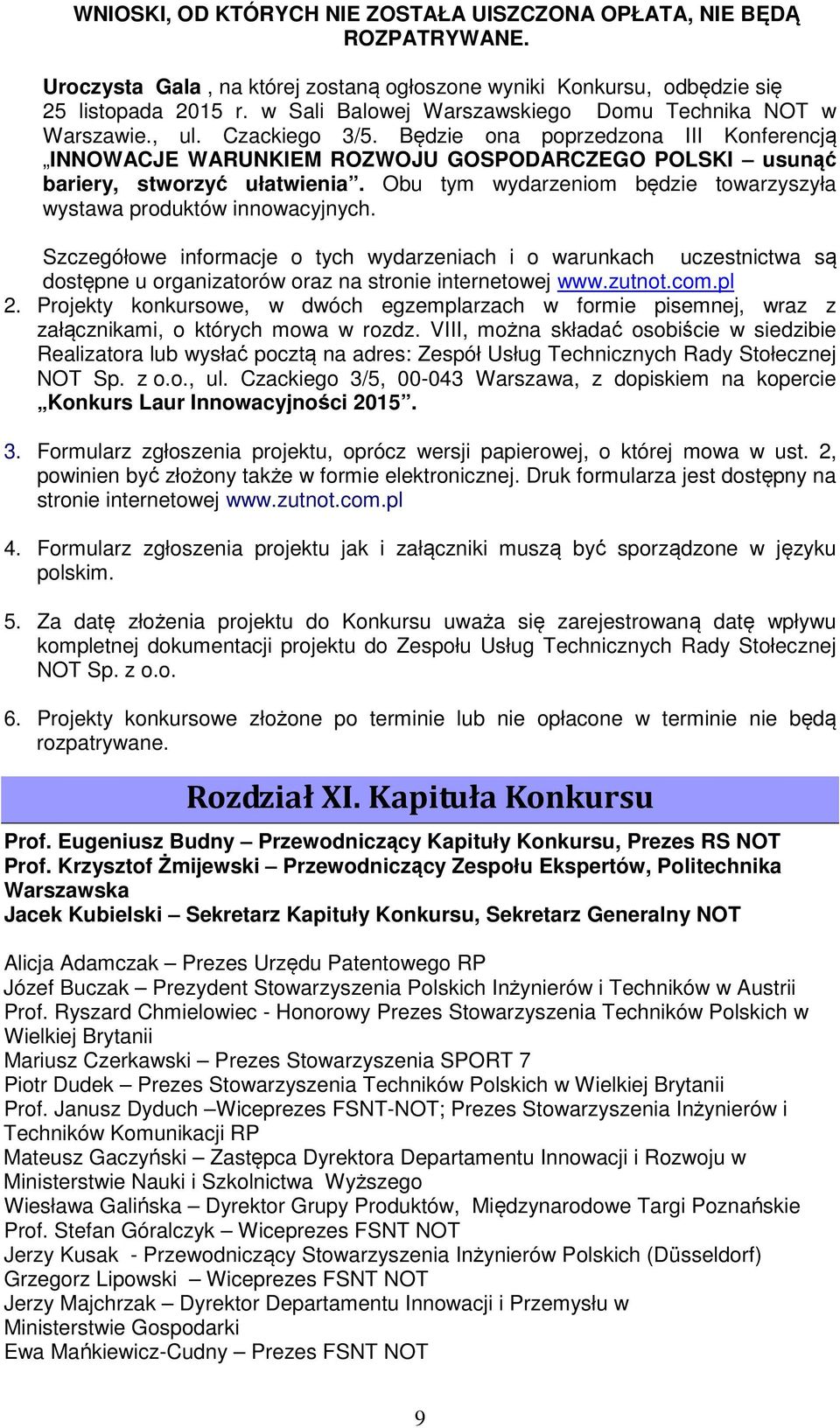 WNIOSKI, OD KTÓRYCH NIE ZOSTAŁA UISZCZONA OPŁATA, NIE BĘDĄ ROZPATRYWANE.

Uroczysta Gala , na której zostaną ogłoszone wyniki Konkursu, odbędzie się 25 listopada 2015 r. w Sali Balowej Warszawskiego Domu Technika NOT w Warszawie., ul. Czackiego 3/5. Będzie ona poprzedzona III Konferencją „INNOWACJE WARUNKIEM ROZWOJU GOSPODARCZEGO POLSKI – usunąć bariery, stworzyć ułatwienia”. Obu tym wydarzeniom będzie towarzyszyła wystawa produktów innowacyjnych.

Szczegółowe informacje o tych wydarzeniach i o warunkach uczestnictwa są dostępne u organizatorów oraz na stronie internetowej www.zutnot.com.pl
2. Projekty konkursowe, w dwóch egzemplarzach w formie pisemnej, wraz z załącznikami, o których mowa w rozdz. VIII, można składać osobiście w siedzibie Realizatora lub wysłać pocztą na adres: Zespół Usług Technicznych Rady Stołecznej NOT Sp. z o.o., ul. Czackiego 3/5, 00-043 Warszawa, z dopiskiem na kopercie „Konkurs Laur Innowacyjności 2015”.

3. Formularz zgłoszenia projektu, oprócz wersji papierowej, o której mowa w ust. 2, powinien być złożony także w formie elektronicznej. Druk formularza jest dostępny na stronie internetowej www.zutnot.com.pl

4. Formularz zgłoszenia projektu jak i załączniki muszą być sporządzone w języku polskim.

5. Za datę złożenia projektu do Konkursu uważa się zarejestrowaną datę wpływu kompletnej dokumentacji projektu do Zespołu Usług Technicznych Rady Stołecznej NOT Sp. z o.o.

6. Projekty konkursowe złożone po terminie lub nie opłacone w terminie nie będą rozpatrywane.

Rozdział XI. Kapituła Konkursu

Prof. Eugeniusz Budny – Przewodniczący Kapituły Konkursu, Prezes RS NOT
Prof. Krzysztof Żmijewski – Przewodniczący Zespołu Ekspertów, Politechnika Warszawska
Jacek Kubielski – Sekretarz Kapituły Konkursu, Sekretarz Generalny NOT

Alicja Adamczak – Prezes Urzędu Patentowego RP
Józef Buczak – Prezydent Stowarzyszenia Polskich Inżynierów i Techników w Austrii
Prof. Ryszard Chmielowiec - Honorowy Prezes Stowarzyszenia Techników Polskich w Wielkiej Brytanii
Mariusz Czerkawski – Prezes Stowarzyszenia SPORT 7
Piotr Dudek – Prezes Stowarzyszenia Techników Polskich w Wielkiej Brytanii
Prof. Janusz Dyduch –Wiceprezes FSNT-NOT; Prezes Stowarzyszenia Inżynierów i Techników Komunikacji RP
Mateusz Gaczyński – Zastępca Dyrektora Departamentu Innowacji i Rozwoju w Ministerstwie Nauki i Szkolnictwa Wyższego
Wiesława Galińska – Dyrektor Grupy Produktów, Międzynarodowe Targi Poznańskie
Prof. Stefan Góralczyk – Wiceprezes FSNT NOT
Jerzy Kusak - Przewodniczący Stowarzyszenia Inżynierów Polskich (Düsseldorf)
Grzegorz Lipowski – Wiceprezes FSNT NOT
Jerzy Majchrzak – Dyrektor Departamentu Innowacji i Przemysłu w Ministerstwie Gospodarki
Ewa Mańkiewicz-Cudny – Prezes FSNT NOT

9